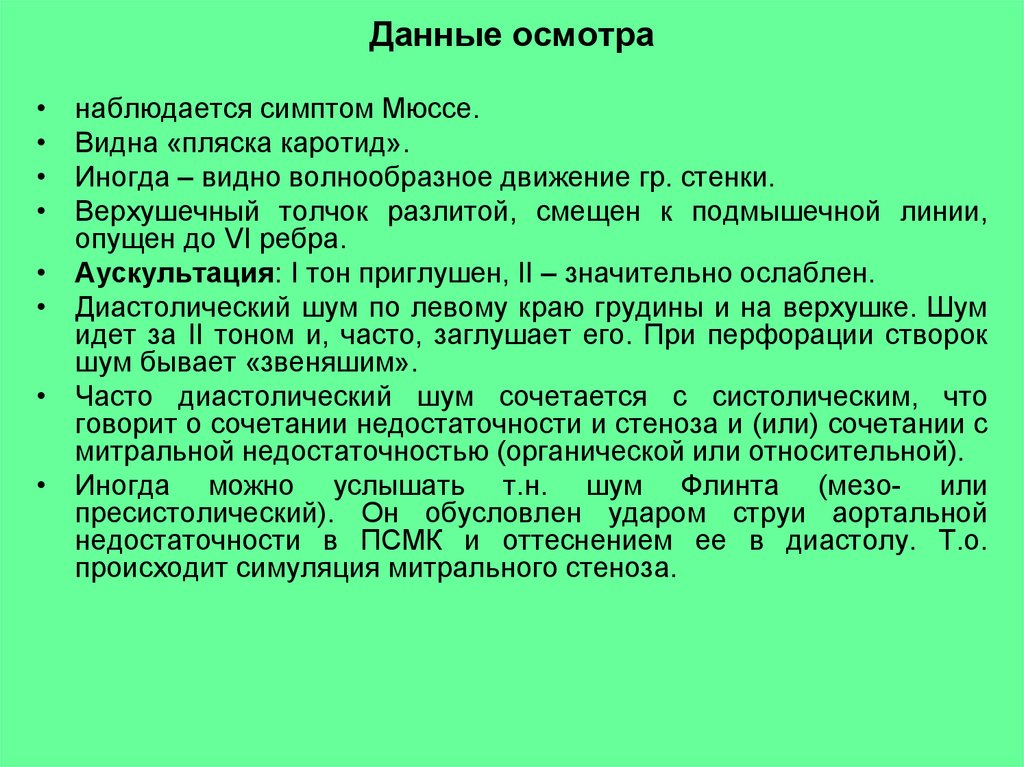 Данные осмотра

• наблюдается симптом Мюссе.
• Видна «пляска каротид».
• Иногда – видно волнообразное движение гр. стенки.
• Верхушечный толчок разлитой, смещен к подмышечной линии, опущен до VI ребра.
• Аускультация: I тон приглушен, II – значительно ослаблен.
• Диастолический шум по левому краю грудины и на верхушке. Шум идет за II тоном и, часто, заглушает его. При перфорации створок шум бывает «звеняшим».
• Часто диастолический шум сочетается с систолическим, что говорит о сочетании недостаточности и стеноза и (или) сочетании с митральной недостаточностью (органической или относительной).
• Иногда можно услышать т.н. шум Флинта (мезо- или пресистолический). Он обусловлен ударом струи аортальной недостаточности в ПСМК и оттеснением ее в диастолу. Т.о. происходит симуляция митрального стеноза.